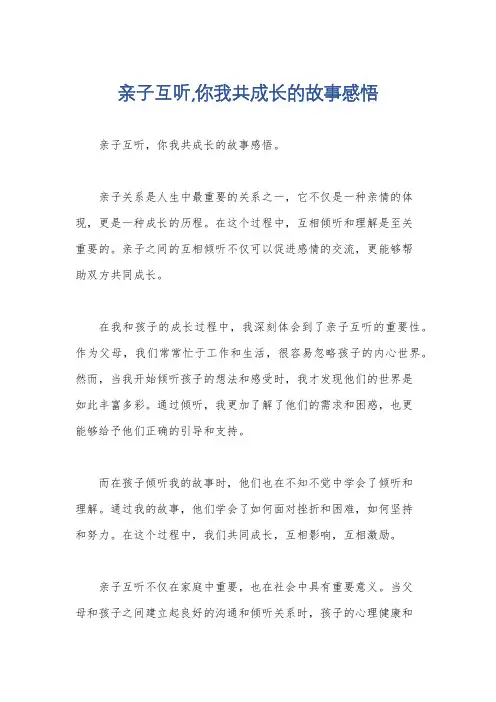 亲子互听,你我共成长的故事感悟

亲子互听，你我共成长的故事感悟。

亲子关系是人生中最重要的关系之一，它不仅是一种亲情的体现，更是一种成长的历程。在这个过程中，互相倾听和理解是至关重要的。亲子之间的互相倾听不仅可以促进感情的交流，更能够帮助双方共同成长。

在我和孩子的成长过程中，我深刻体会到了亲子互听的重要性。作为父母，我们常常忙于工作和生活，很容易忽略孩子的内心世界。然而，当我开始倾听孩子的想法和感受时，我才发现他们的世界是如此丰富多彩。通过倾听，我更加了解了他们的需求和困惑，也更能够给予他们正确的引导和支持。

而在孩子倾听我的故事时，他们也在不知不觉中学会了倾听和理解。通过我的故事，他们学会了如何面对挫折和困难，如何坚持和努力。在这个过程中，我们共同成长，互相影响，互相激励。

亲子互听不仅在家庭中重要，也在社会中具有重要意义。当父母和孩子之间建立起良好的沟通和倾听关系时，孩子的心理健康和